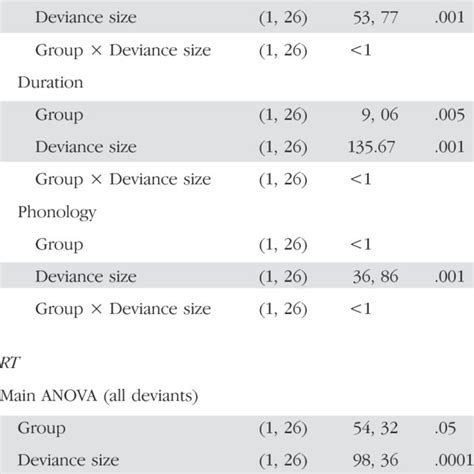 | | | | |
|---|---|---|---|
| Deviance size | (1, 26) | 53, 77 | .001 |
| Group × Deviance size | (1, 26) | <1 | |
| Duration | | | |
| Group | (1, 26) | 9, 06 | .005 |
| Deviance size | (1, 26) | 135.67 | .001 |
| Group × Deviance size | (1, 26) | <1 | |
| Phonology | | | |
| Group | (1, 26) | <1 | |
| Deviance size | (1, 26) | 36, 86 | .001 |
| Group × Deviance size | (1, 26) | <1 | |
| RT | | | |
| Main ANOVA (all deviants) | | | |
| Group | (1, 26) | 54, 32 | .05 |
| Deviance size | (1, 26) | 98, 36 | .0001 |